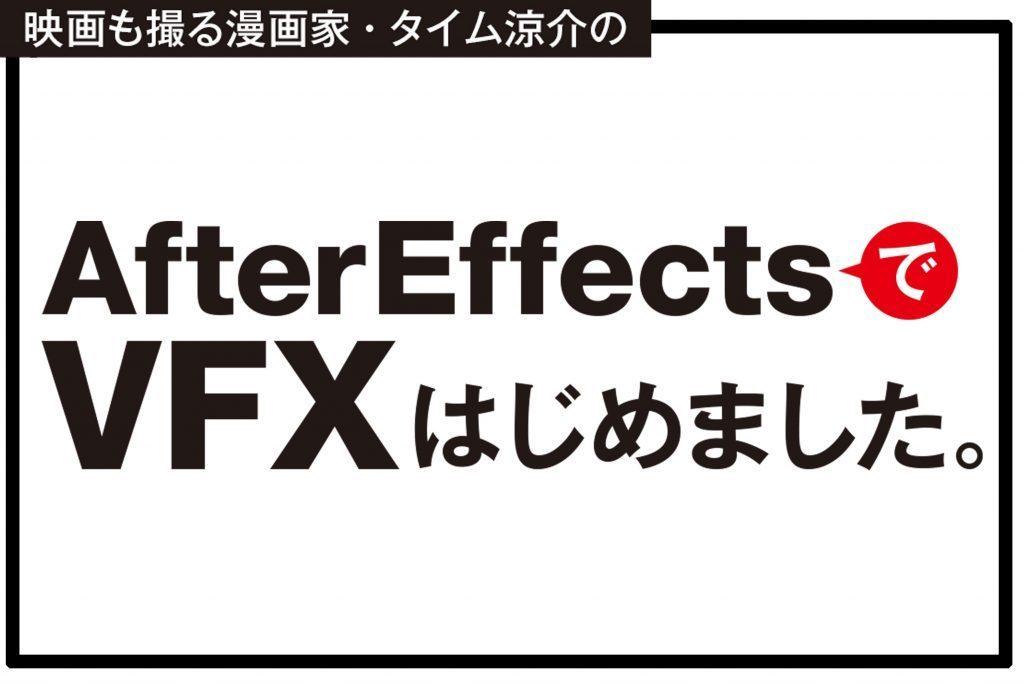 映画も撮る漫画家・タイム涼介の

AfterEffectsで
VFXはじめました。